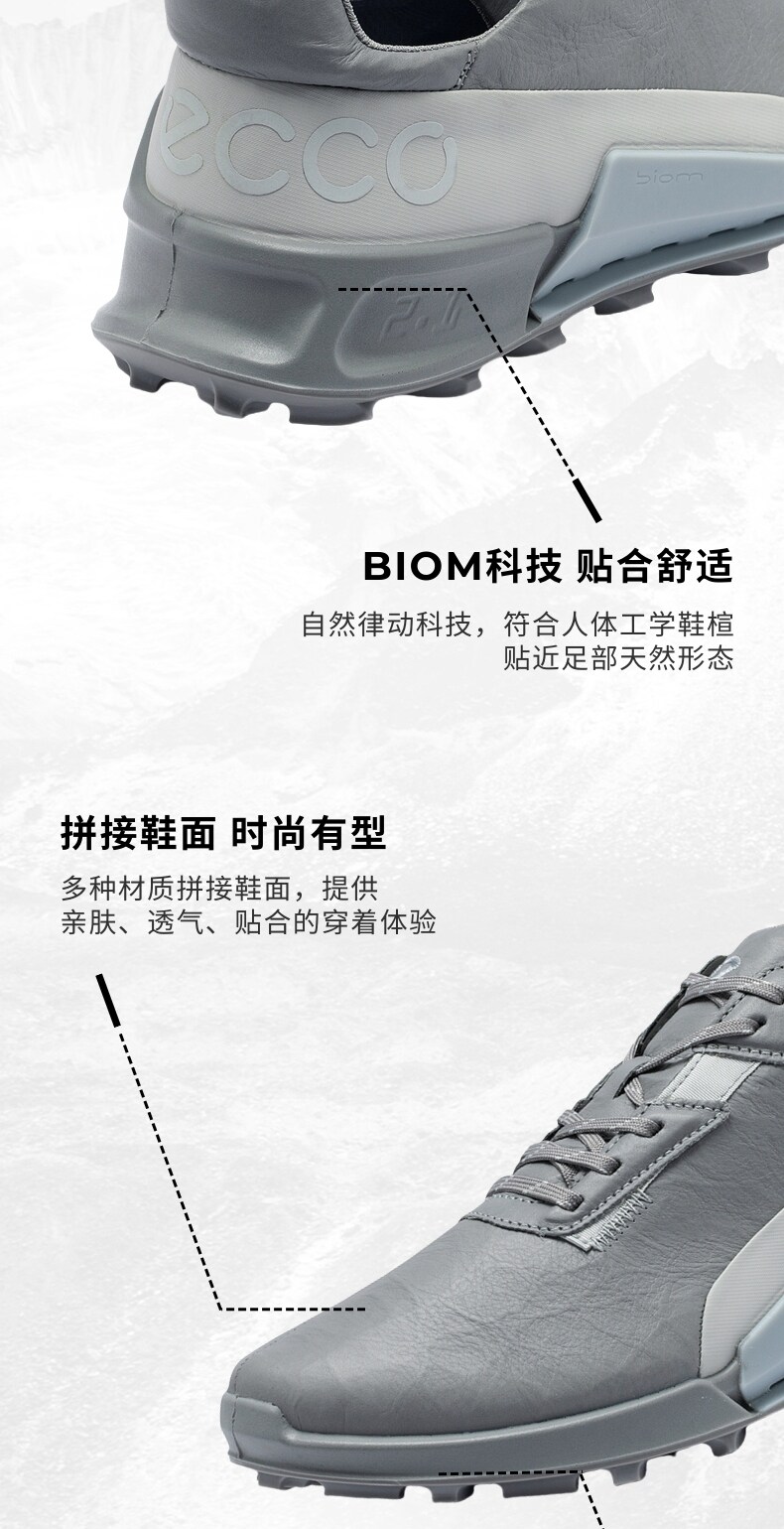 ecco

biom

BIOM科技 贴合舒适

自然律动科技，符合人体工学鞋楦
贴近足部天然形态

拼接鞋面 时尚有型

多种材质拼接鞋面，提供
亲肤、透气、贴合的穿着体验